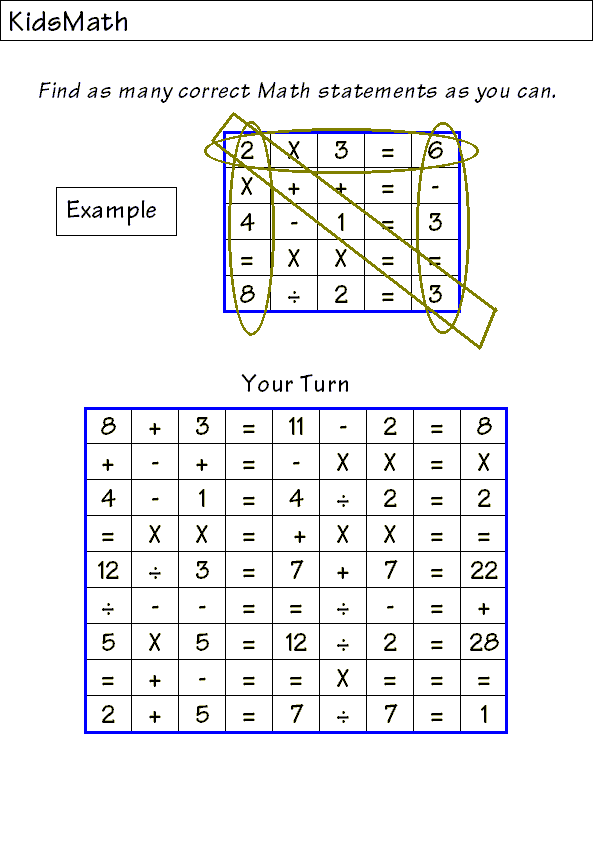 KidsMath

Find as many correct Math statements as you can.

Example

| 2 | X | 3 | = | 6 |
|---|---|---|---|---|
| X | + | + | = | - |
| 4 | - | 1 | = | 3 |
| = | X | X | = | = |
| 8 | ÷ | 2 | = | 3 |

Your Turn

| 8 | + | 3 | = | 11 | - | 2 | = | 8 |
|---|---|---|---|---|---|---|---|---|
| + | - | + | = | - | X | X | = | X |
| 4 | - | 1 | = | 4 | ÷ | 2 | = | 2 |
| = | X | X | = | + | X | X | = | = |
| 12 | ÷ | 3 | = | 7 | + | 7 | = | 22 |
| ÷ | - | - | = | = | ÷ | - | = | + |
| 5 | X | 5 | = | 12 | ÷ | 2 | = | 28 |
| = | + | - | = | = | X | = | = | = |
| 2 | + | 5 | = | 7 | ÷ | 7 | = | 1 |